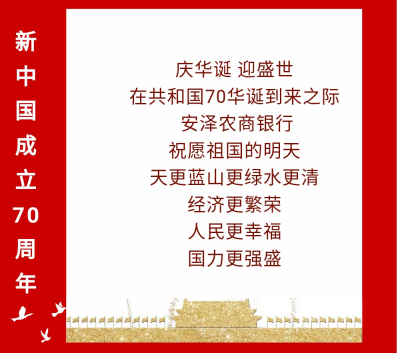 新中国成立70周年

庆华诞 迎盛世
在共和国70华诞到来之际
安泽农商银行
祝愿祖国的明天
天更蓝山更绿水更清
经济更繁荣
人民更幸福
国力更强盛